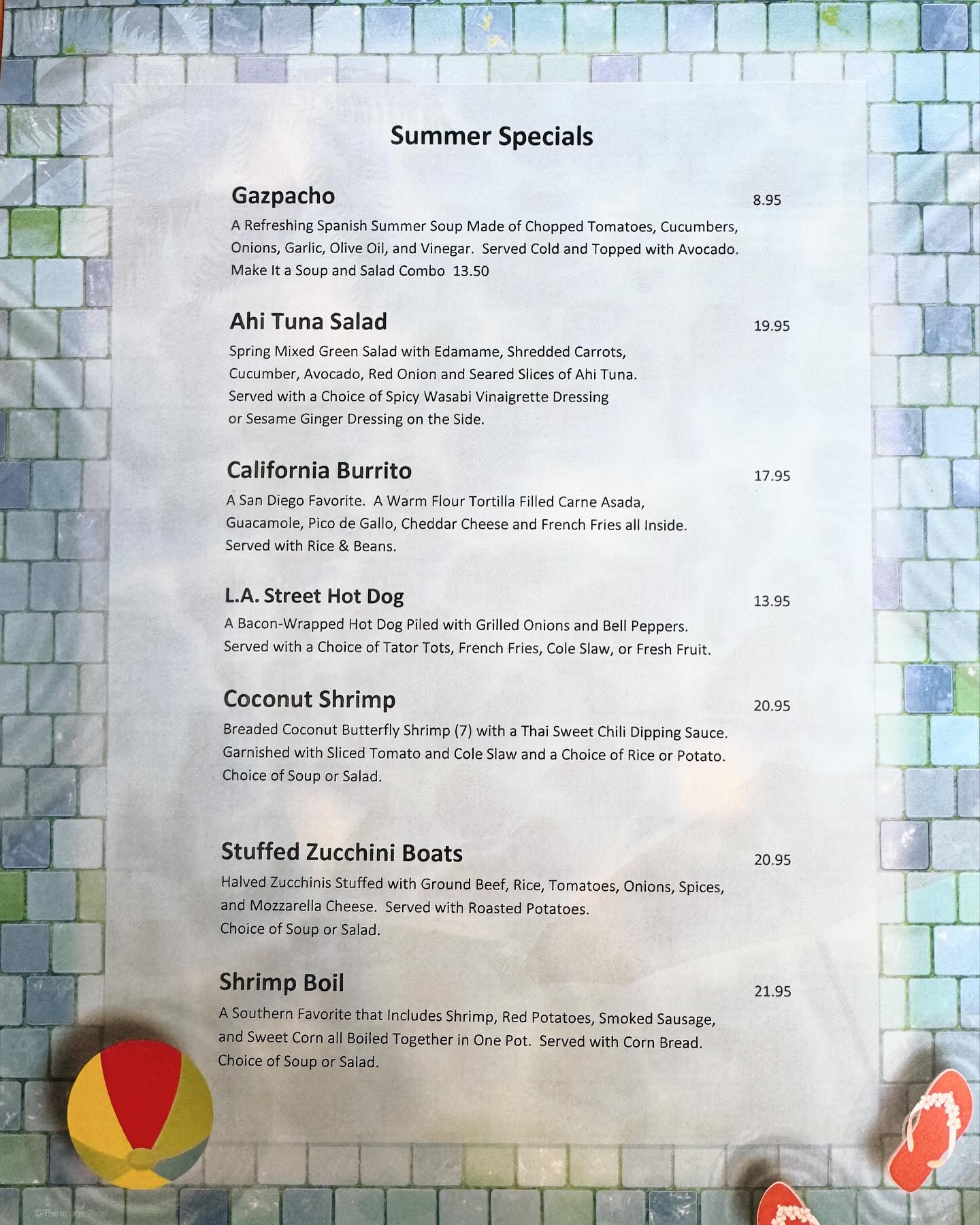 Summer Specials

Gazpacho 8.95

A Refreshing Spanish Summer Soup Made of Chopped Tomatoes, Cucumbers, Onions, Garlic, Olive Oil, and Vinegar. Served Cold and Topped with Avocado. Make It a Soup and Salad Combo 13.50

Ahi Tuna Salad 19.95

Spring Mixed Green Salad with Edamame, Shredded Carrots, Cucumber, Avocado, Red Onion and Seared Slices of Ahi Tuna. Served with a Choice of Spicy Wasabi Vinaigrette Dressing or Sesame Ginger Dressing on the Side.

California Burrito 17.95

A San Diego Favorite. A Warm Flour Tortilla Filled Carne Asada, Guacamole, Pico de Gallo, Cheddar Cheese and French Fries all Inside. Served with Rice & Beans.

L.A. Street Hot Dog 13.95

A Bacon-Wrapped Hot Dog Piled with Grilled Onions and Bell Peppers. Served with a Choice of Tator Tots, French Fries, Cole Slaw, or Fresh Fruit.

Coconut Shrimp 20.95

Breaded Coconut Butterfly Shrimp (7) with a Thai Sweet Chili Dipping Sauce. Garnished with Sliced Tomato and Cole Slaw and a Choice of Rice or Potato. Choice of Soup or Salad.

Stuffed Zucchini Boats 20.95

Halved Zucchinis Stuffed with Ground Beef, Rice, Tomatoes, Onions, Spices, and Mozzarella Cheese. Served with Roasted Potatoes. Choice of Soup or Salad.

Shrimp Boil 21.95

A Southern Favorite that Includes Shrimp, Red Potatoes, Smoked Sausage, and Sweet Corn all Boiled Together in One Pot. Served with Corn Bread. Choice of Soup or Salad.